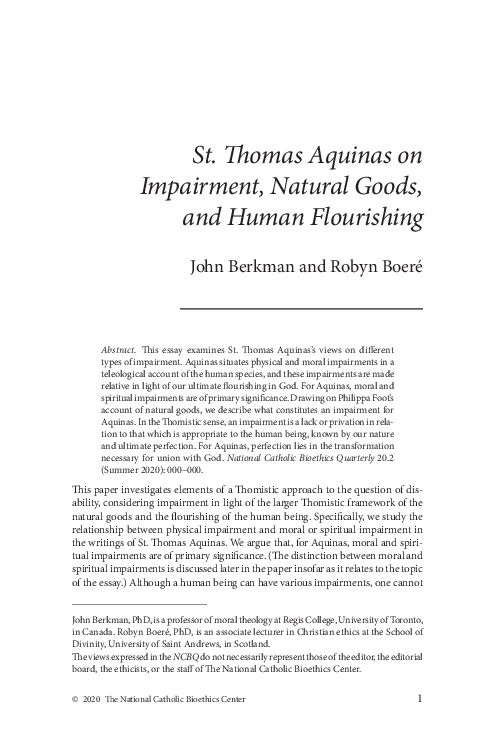 St. Thomas Aquinas on Impairment, Natural Goods, and Human Flourishing

John Berkman and Robyn Boeré

Abstract. This essay examines St. Thomas Aquinas's views on different types of impairment. Aquinas situates physical and moral impairments in a teleological account of the human species, and these impairments are made relative in light of our ultimate flourishing in God. For Aquinas, moral and spiritual impairments are of primary significance. Drawing on Philippa Foot's account of natural goods, we describe what constitutes an impairment for Aquinas. In the Thomistic sense, an impairment is a lack or privation in relation to that which is appropriate to the human being, known by our nature and ultimate perfection. For Aquinas, perfection lies in the transformation necessary for union with God. National Catholic Bioethics Quarterly 20.2 (Summer 2020): 000–000.

This paper investigates elements of a Thomistic approach to the question of disability, considering impairment in light of the larger Thomistic framework of the natural goods and the flourishing of the human being. Specifically, we study the relationship between physical impairment and moral or spiritual impairment in the writings of St. Thomas Aquinas. We argue that, for Aquinas, moral and spiritual impairments are of primary significance. (The distinction between moral and spiritual impairments is discussed later in the paper insofar as it relates to the topic of the essay.) Although a human being can have various impairments, one cannot

John Berkman, PhD, is a professor of moral theology at Regis College, University of Toronto, in Canada. Robyn Boeré, PhD, is an associate lecturer in Christian ethics at the School of Divinity, University of Saint Andrews, in Scotland.
The views expressed in the NCBQ do not necessarily represent those of the editor, the editorial board, the ethicists, or the staff of The National Catholic Bioethics Center.

© 2020 The National Catholic Bioethics Center 1